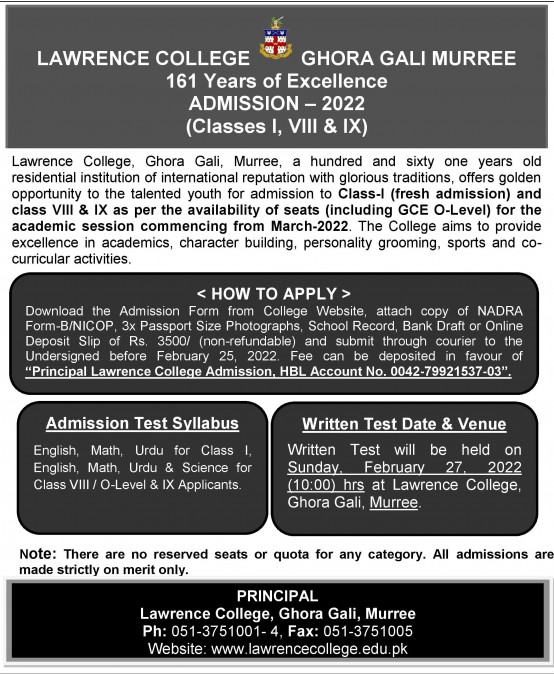 LAWRENCE COLLEGE GHORA GALI MURREE
161 Years of Excellence
ADMISSION – 2022
(Classes I, VIII & IX)

Lawrence College, Ghora Gali, Murree, a hundred and sixty one years old residential institution of international reputation with glorious traditions, offers golden opportunity to the talented youth for admission to Class-I (fresh admission) and class VIII & IX as per the availability of seats (including GCE O-Level) for the academic session commencing from March-2022. The College aims to provide excellence in academics, character building, personality grooming, sports and co-curricular activities.

< HOW TO APPLY >
Download the Admission Form from College Website, attach copy of NADRA Form-B/NICOP, 3x Passport Size Photographs, School Record, Bank Draft or Online Deposit Slip of Rs. 3500/ (non-refundable) and submit through courier to the Undersigned before February 25, 2022. Fee can be deposited in favour of "Principal Lawrence College Admission, HBL Account No. 0042-79921537-03".

Admission Test Syllabus
English, Math, Urdu for Class I, English, Math, Urdu & Science for Class VIII / O-Level & IX Applicants.

Written Test Date & Venue
Written Test will be held on Sunday, February 27, 2022 (10:00) hrs at Lawrence College, Ghora Gali, Murree.

Note: There are no reserved seats or quota for any category. All admissions are made strictly on merit only.

PRINCIPAL
Lawrence College, Ghora Gali, Murree
Ph: 051-3751001- 4, Fax: 051-3751005
Website: www.lawrencecollege.edu.pk